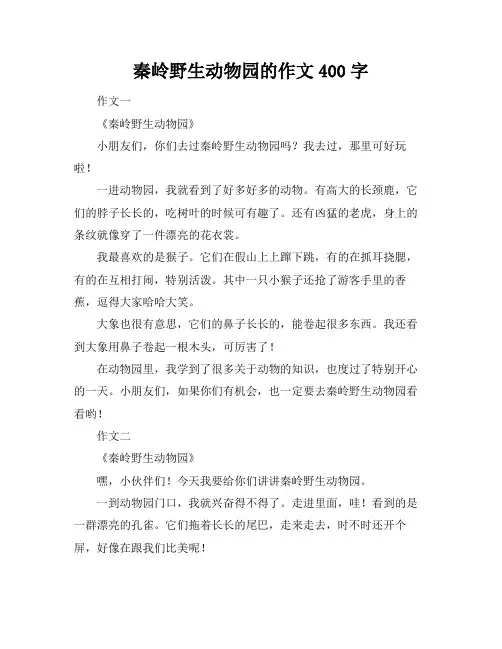 秦岭野生动物园的作文 400 字

作文一

《秦岭野生动物园》

小朋友们，你们去过秦岭野生动物园吗？我去过，那里可好玩啦！

一进动物园，我就看到了好多好多的动物。有高大的长颈鹿，它们的脖子长长的，吃树叶的时候可有趣了。还有凶猛的老虎，身上的条纹就像穿了一件漂亮的花衣裳。

我最喜欢的是猴子。它们在假山上上蹿下跳，有的在抓耳挠腮，有的在互相打闹，特别活泼。其中一只小猴子还抢了游客手里的香蕉，逗得大家哈哈大笑。

大象也很有意思，它们的鼻子长长的，能卷起很多东西。我还看到大象用鼻子卷起一根木头，可厉害了！

在动物园里，我学到了很多关于动物的知识，也度过了特别开心的一天。小朋友们，如果你们有机会，也一定要去秦岭野生动物园看看哟！

作文二

《秦岭野生动物园》

嘿，小伙伴们！今天我要给你们讲讲秦岭野生动物园。

一到动物园门口，我就兴奋得不得了。走进里面，哇！看到的是一群漂亮的孔雀。它们拖着长长的尾巴，走来走去，时不时还开个屏，好像在跟我们比美呢！